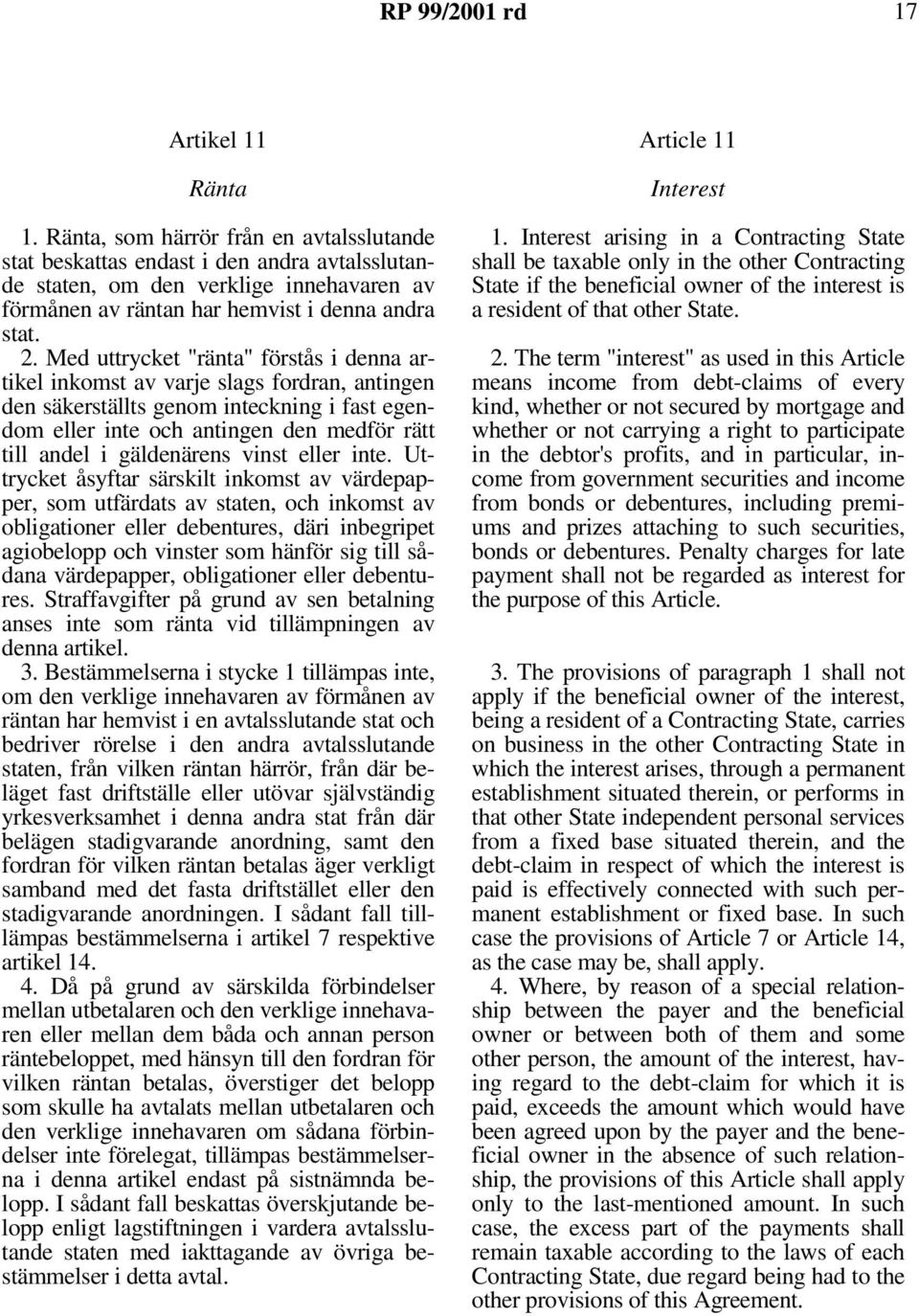 RP 99/2001 rd 17

Artikel 11

Ränta

1. Ränta, som härrör från en avtalsslutande stat beskattas endast i den andra avtalsslutande staten, om den verklige innehavaren av förmånen av räntan har hemvist i denna andra stat.

2. Med uttrycket "ränta" förstås i denna artikel inkomst av varje slags fordran, antingen den säkerställts genom inteckning i fast egendom eller inte och antingen den medför rätt till andel i gäldenärens vinst eller inte. Uttrycket åsyftar särskilt inkomst av värdepapper, som utfärdats av staten, och inkomst av obligationer eller debentures, däri inbegripet agiobelopp och vinster som hänför sig till sådana värdepapper, obligationer eller debentures. Straffavgifter på grund av sen betalning anses inte som ränta vid tillämpningen av denna artikel.

3. Bestämmelserna i stycke 1 tillämpas inte, om den verklige innehavaren av förmånen av räntan har hemvist i en avtalsslutande stat och bedriver rörelse i den andra avtalsslutande staten, från vilken räntan härrör, från där beläget fast driftställe eller utövar självständig yrkesverksamhet i denna andra stat från där belägen stadigvarande anordning, samt den fordran för vilken räntan betalas äger verkligt samband med det fasta driftstället eller den stadigvarande anordningen. I sådant fall tilllämpas bestämmelserna i artikel 7 respektive artikel 14.

4. Då på grund av särskilda förbindelser mellan utbetalaren och den verklige innehavaren eller mellan dem båda och annan person räntebeloppet, med hänsyn till den fordran för vilken räntan betalas, överstiger det belopp som skulle ha avtalats mellan utbetalaren och den verklige innehavaren om sådana förbindelser inte förelegat, tillämpas bestämmelserna i denna artikel endast på sistnämnda belopp. I sådant fall beskattas överskjutande belopp enligt lagstiftningen i vardera avtalsslutande staten med iakttagande av övriga bestämmelser i detta avtal.

Article 11

Interest

1. Interest arising in a Contracting State shall be taxable only in the other Contracting State if the beneficial owner of the interest is a resident of that other State.

2. The term "interest" as used in this Article means income from debt-claims of every kind, whether or not secured by mortgage and whether or not carrying a right to participate in the debtor's profits, and in particular, income from government securities and income from bonds or debentures, including premiums and prizes attaching to such securities, bonds or debentures. Penalty charges for late payment shall not be regarded as interest for the purpose of this Article.

3. The provisions of paragraph 1 shall not apply if the beneficial owner of the interest, being a resident of a Contracting State, carries on business in the other Contracting State in which the interest arises, through a permanent establishment situated therein, or performs in that other State independent personal services from a fixed base situated therein, and the debt-claim in respect of which the interest is paid is effectively connected with such permanent establishment or fixed base. In such case the provisions of Article 7 or Article 14, as the case may be, shall apply.

4. Where, by reason of a special relationship between the payer and the beneficial owner or between both of them and some other person, the amount of the interest, having regard to the debt-claim for which it is paid, exceeds the amount which would have been agreed upon by the payer and the beneficial owner in the absence of such relationship, the provisions of this Article shall apply only to the last-mentioned amount. In such case, the excess part of the payments shall remain taxable according to the laws of each Contracting State, due regard being had to the other provisions of this Agreement.